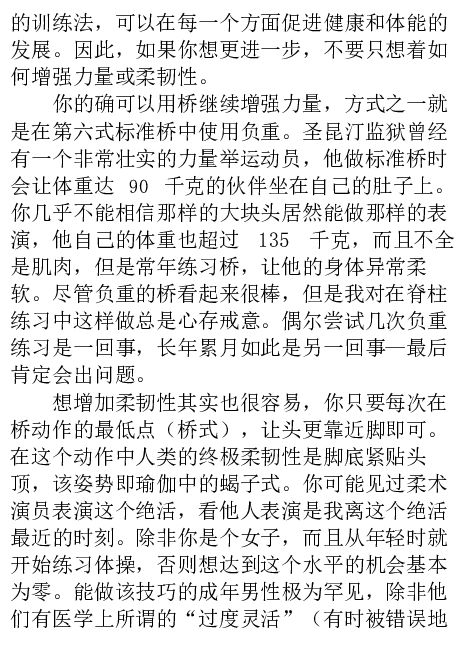 的训练法，可以在每一个方面促进健康和体能的发展。因此，如果你想更进一步，不要只想着如何增强力量或柔韧性。

你的确可以用桥继续增强力量，方式之一就是在第六式标准桥中使用负重。圣昆汀监狱曾经有一个非常壮实的力量举运动员，他做标准桥时会让体重达 90 千克的伙伴坐在自己的肚子上。你几乎不能相信那样的大块头居然能做那样的表演，他自己的体重也超过 135 千克，而且不全是肌肉，但是常年练习桥，让他的身体异常柔软。尽管负重的桥看起来很棒，但是我对在脊柱练习中这样做总是心存戒意。偶尔尝试几次负重练习是一回事，长年累月如此是另一回事—最后肯定会出问题。

想增加柔韧性其实也很容易，你只要每次在桥动作的最低点（桥式），让头更靠近脚即可。在这个动作中人类的终极柔韧性是脚底紧贴头顶，该姿势即瑜伽中的蝎子式。你可能见过柔术演员表演这个绝活，看他人表演是我离这个绝活最近的时刻。除非你是个女子，而且从年轻时就开始练习体操，否则想达到这个水平的机会基本为零。能做该技巧的成年男性极为罕见，除非他们有医学上所谓的“过度灵活”（有时被错误地